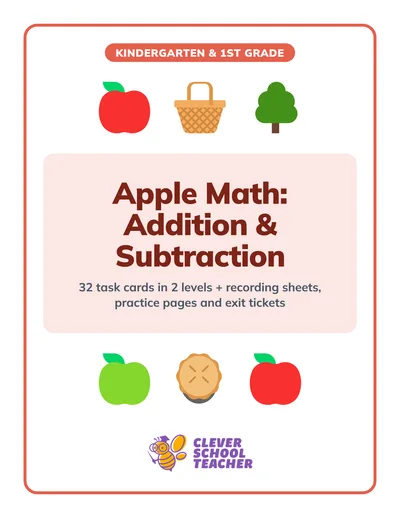 KINDERGARTEN & 1ST GRADE

Apple Math: Addition & Subtraction

32 task cards in 2 levels + recording sheets, practice pages and exit tickets

CLEVER
SCHOOL
TEACHER